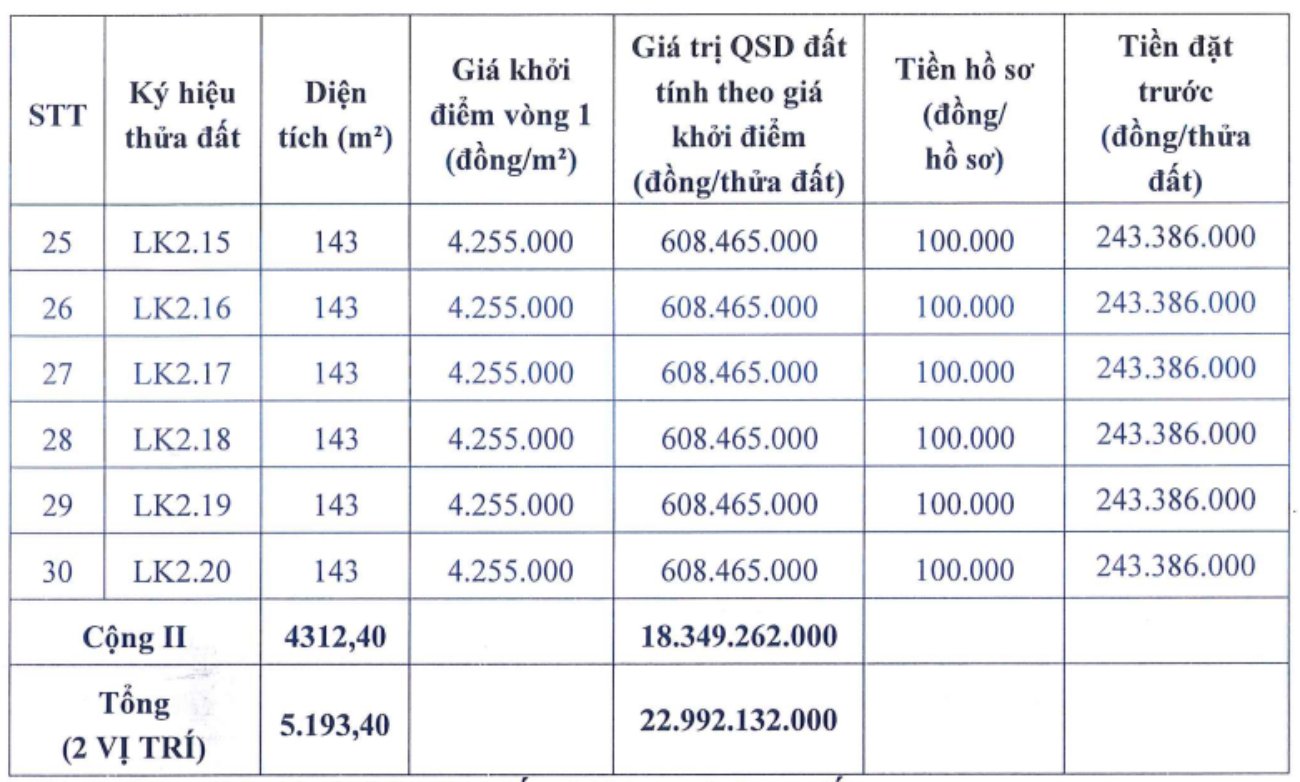 | STT | Ký hiệu thửa đất | Diện tích (m²) | Giá khởi điểm vòng 1 (đồng/m²) | Giá trị QSD đất tính theo giá khởi điểm (đồng/thửa đất) | Tiền hồ sơ (đồng/ hồ sơ) | Tiền đặt trước (đồng/thửa đất) |
|---|---|---|---|---|---|---|
| 25 | LK2.15 | 143 | 4.255.000 | 608.465.000 | 100.000 | 243.386.000 |
| 26 | LK2.16 | 143 | 4.255.000 | 608.465.000 | 100.000 | 243.386.000 |
| 27 | LK2.17 | 143 | 4.255.000 | 608.465.000 | 100.000 | 243.386.000 |
| 28 | LK2.18 | 143 | 4.255.000 | 608.465.000 | 100.000 | 243.386.000 |
| 29 | LK2.19 | 143 | 4.255.000 | 608.465.000 | 100.000 | 243.386.000 |
| 30 | LK2.20 | 143 | 4.255.000 | 608.465.000 | 100.000 | 243.386.000 |
| Cộng II | | 4312,40 | | 18.349.262.000 | | |
| Tổng (2 VỊ TRÍ) | | 5.193,40 | | 22.992.132.000 | | |